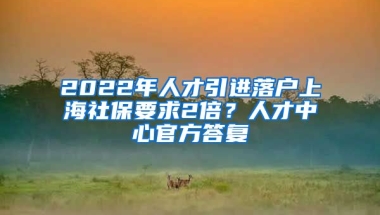 2022年人才引进落户上海社保要求2倍？人才中心官方答复